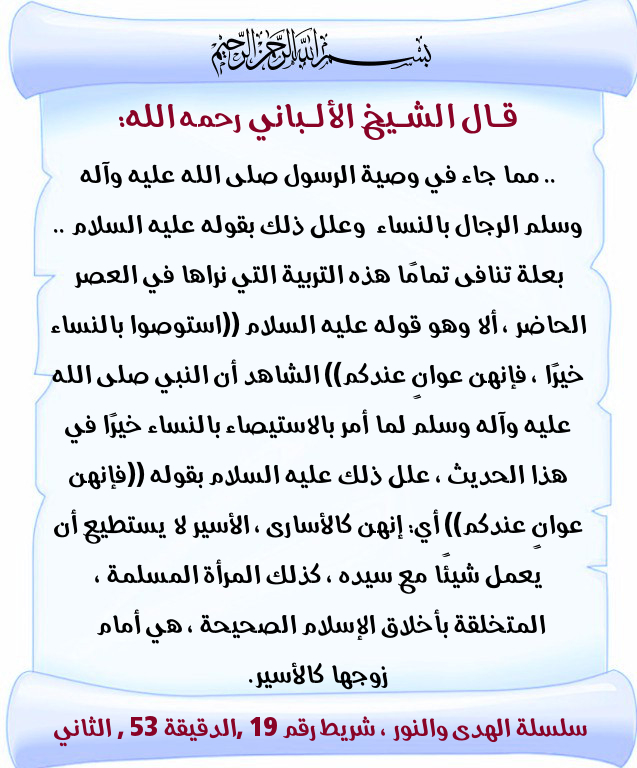 بسم الله الرحمن الرحيم

قال الشيخ الألباني رحمه الله:

.. مما جاء في وصية الرسول صلى الله عليه وآله وسلم الرجال بالنساء وعلل ذلك بقوله عليه السلام .. بعلة تنافى تمامًا هذه التربية التي نراها في العصر الحاضر ، ألا وهو قوله عليه السلام ((استوصوا بالنساء خيرًا ، فإنهن عوانٍ عندكم)) الشاهد أن النبي صلى الله عليه وآله وسلم لما أمر بالاستيصاء بالنساء خيرًا في هذا الحديث ، علل ذلك عليه السلام بقوله ((فإنهن عوانٍ عندكم)) أي: إنهن كالأسارى ، الأسير لا يستطيع أن يعمل شيئًا مع سيده ، كذلك المرأة المسلمة ، المتخلقة بأخلاق الإسلام الصحيحة ، هي أمام زوجها كالأسير.

سلسلة الهدى والنور ، شريط رقم 19 ,الدقيقة 53 , الثاني